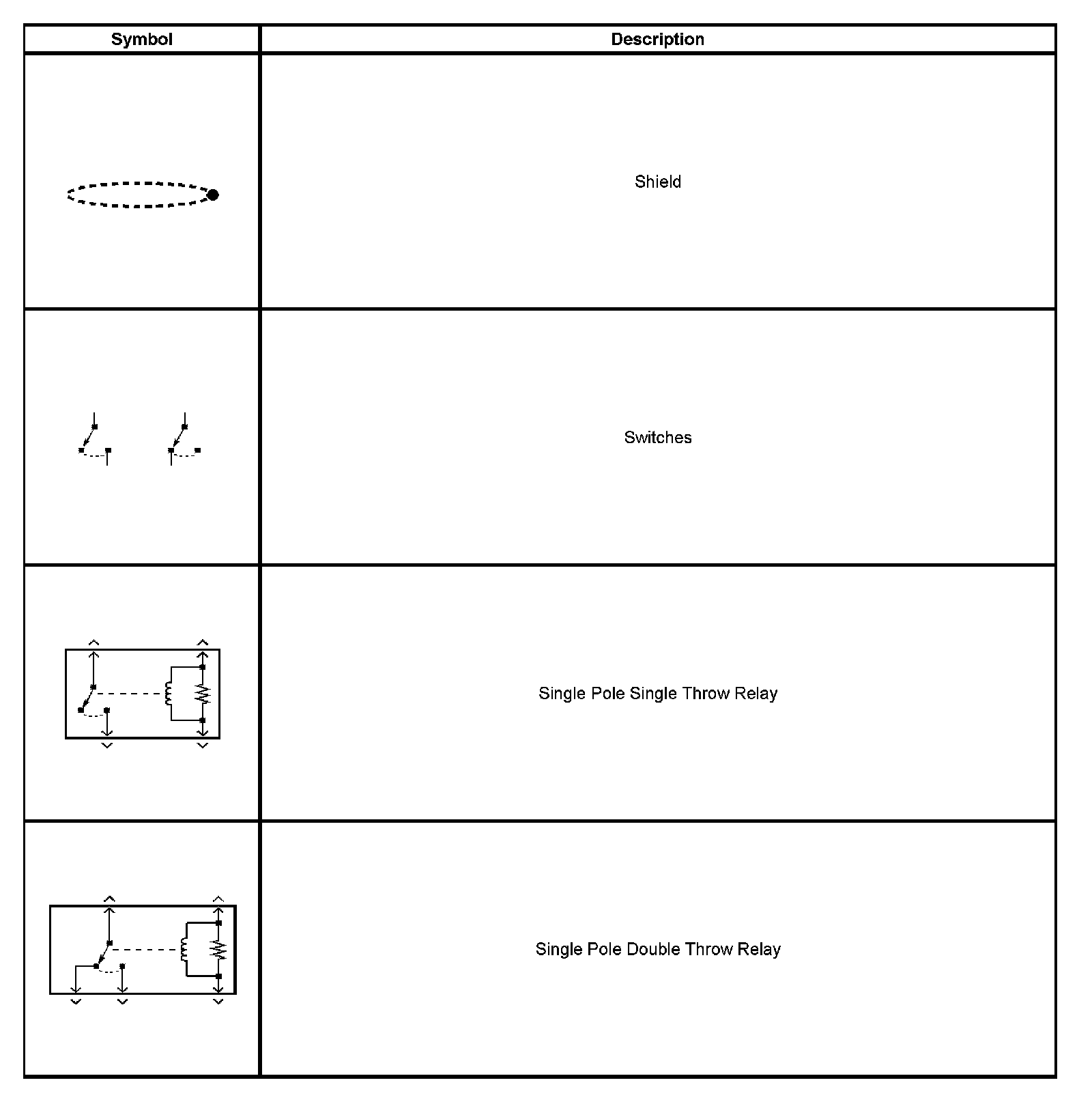 | Symbol | Description |
|---|---|
| | Shield |
| | Switches |
| | Single Pole Single Throw Relay |
| | Single Pole Double Throw Relay |